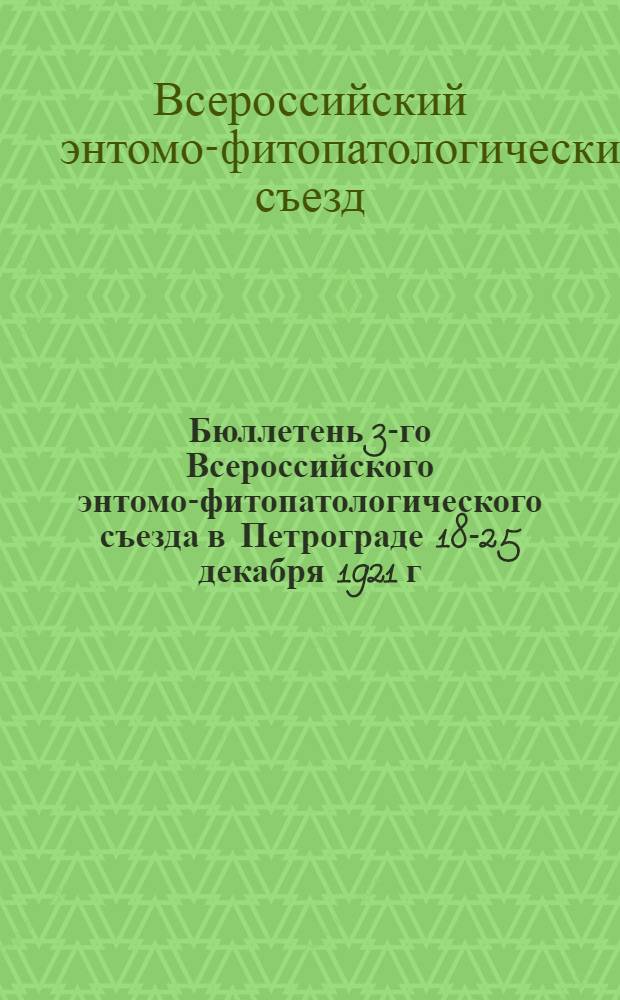 Всероссийский энтомо-фитопатологически съезд

Бюллетень 3-го Всероссийского энтомо-фитопатологического съезда в Петрограде 18-25 декабря 1921 г